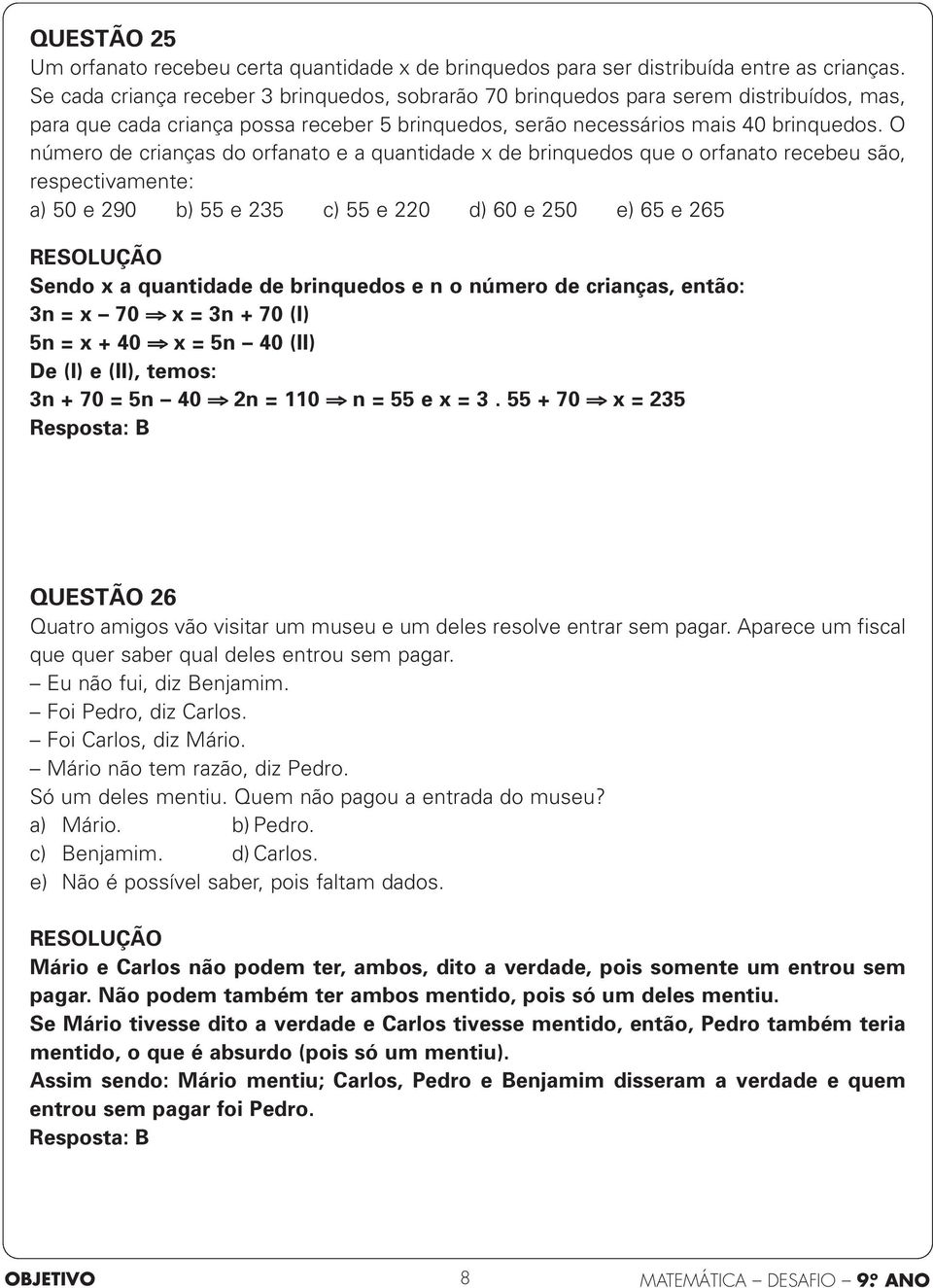 QUESTÃO 25
Um orfanato recebeu certa quantidade x de brinquedos para ser distribuída entre as crianças. Se cada criança receber 3 brinquedos, sobrarão 70 brinquedos para serem distribuídos, mas, para que cada criança possa receber 5 brinquedos, serão necessários mais 40 brinquedos. O número de crianças do orfanato e a quantidade x de brinquedos que o orfanato recebeu são, respectivamente:
a) 50 e 290 b) 55 e 235 c) 55 e 220 d) 60 e 250 e) 65 e 265

RESOLUÇÃO
Sendo x a quantidade de brinquedos e n o número de crianças, então:
$3n = x - 70 \Rightarrow x = 3n + 70$ (I)
$5n = x + 40 \Rightarrow x = 5n - 40$ (II)
De (I) e (II), temos:
$3n + 70 = 5n - 40 \Rightarrow 2n = 110 \Rightarrow n = 55$ e $x = 3 . 55 + 70 \Rightarrow x = 235$
Resposta: B

QUESTÃO 26
Quatro amigos vão visitar um museu e um deles resolve entrar sem pagar. Aparece um fiscal que quer saber qual deles entrou sem pagar.
– Eu não fui, diz Benjamim.
– Foi Pedro, diz Carlos.
– Foi Carlos, diz Mário.
– Mário não tem razão, diz Pedro.
Só um deles mentiu. Quem não pagou a entrada do museu?
a) Mário. b) Pedro.
c) Benjamim. d) Carlos.
e) Não é possível saber, pois faltam dados.

RESOLUÇÃO
Mário e Carlos não podem ter, ambos, dito a verdade, pois somente um entrou sem pagar. Não podem também ter ambos mentido, pois só um deles mentiu.
Se Mário tivesse dito a verdade e Carlos tivesse mentido, então, Pedro também teria mentido, o que é absurdo (pois só um mentiu).
Assim sendo: Mário mentiu; Carlos, Pedro e Benjamim disseram a verdade e quem entrou sem pagar foi Pedro.
Resposta: B

OBJETIVO 8 MATEMÁTICA – DESAFIO – 9º ANO